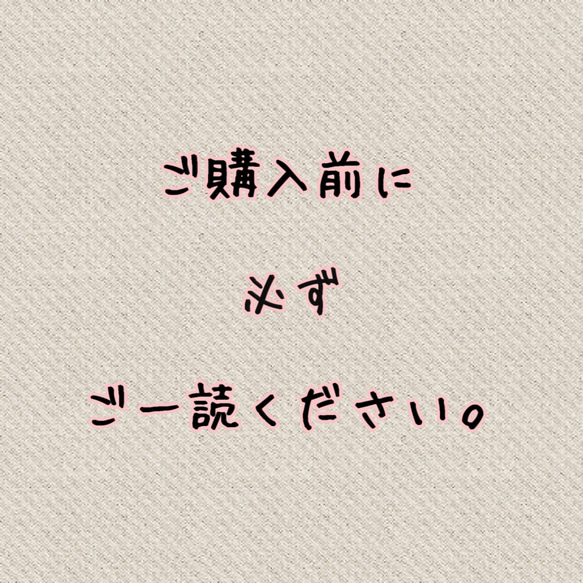 ご購入前に

必ず

ご一読ください。